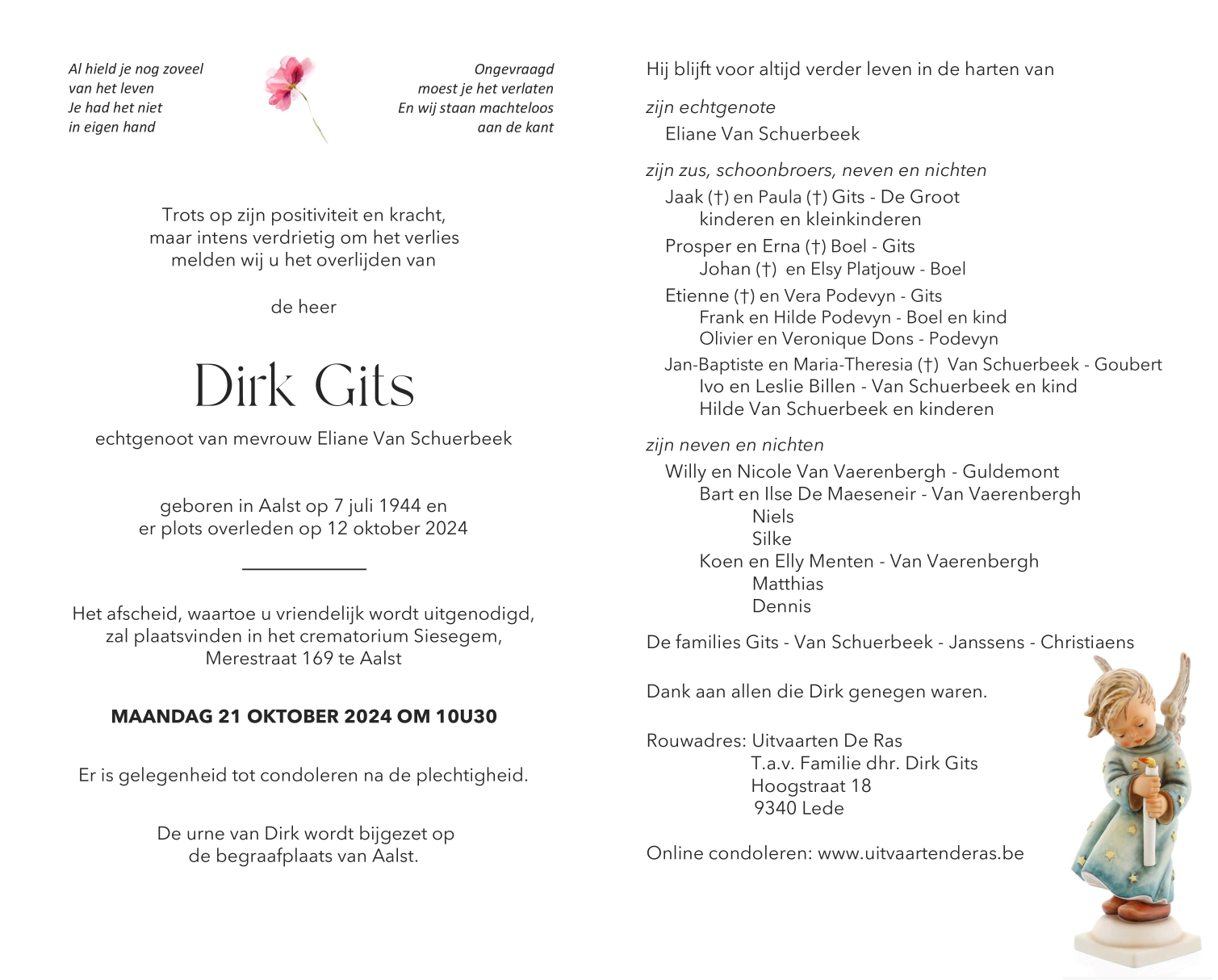 Al hield je nog zoveel
van het leven
Je had het niet
in eigen hand

Ongevraagd
moest je het verlaten
En wij staan machteloos
aan de kant

Trots op zijn positiviteit en kracht,
maar intens verdrietig om het verlies
melden wij u het overlijden van

de heer

Dirk Gits

echtgenoot van mevrouw Eliane Van Schuerbeek

geboren in Aalst op 7 juli 1944 en
er plots overleden op 12 oktober 2024

Het afscheid, waartoe u vriendelijk wordt uitgenodigd,
zal plaatsvinden in het crematorium Siesegem,
Merestraat 169 te Aalst

MAANDAG 21 OKTOBER 2024 OM 10U30

Er is gelegenheid tot condoleren na de plechtigheid.

De urne van Dirk wordt bijgezet op
de begraafplaats van Aalst.

Hij blijft voor altijd verder leven in de harten van

zijn echtgenote
Eliane Van Schuerbeek

zijn zus, schoonbroers, neven en nichten
Jaak (†) en Paula (†) Gits - De Groot
kinderen en kleinkinderen
Prosper en Erna (†) Boel - Gits
Johan (†) en Elsy Platjouw - Boel
Etienne (†) en Vera Podevyn - Gits
Frank en Hilde Podevyn - Boel en kind
Olivier en Veronique Dons - Podevyn
Jan-Baptiste en Maria-Theresia (†) Van Schuerbeek - Goubert
Ivo en Leslie Billen - Van Schuerbeek en kind
Hilde Van Schuerbeek en kinderen

zijn neven en nichten
Willy en Nicole Van Vaerenbergh - Guldemont
Bart en Ilse De Maeseneir - Van Vaerenbergh
Niels
Silke
Koen en Elly Menten - Van Vaerenbergh
Matthias
Dennis

De families Gits - Van Schuerbeek - Janssens - Christiaens

Dank aan allen die Dirk genegen waren.

Rouwadres: Uitvaarten De Ras
T.a.v. Familie dhr. Dirk Gits
Hoogstraat 18
9340 Lede

Online condoleren: www.uitvaartenderas.be